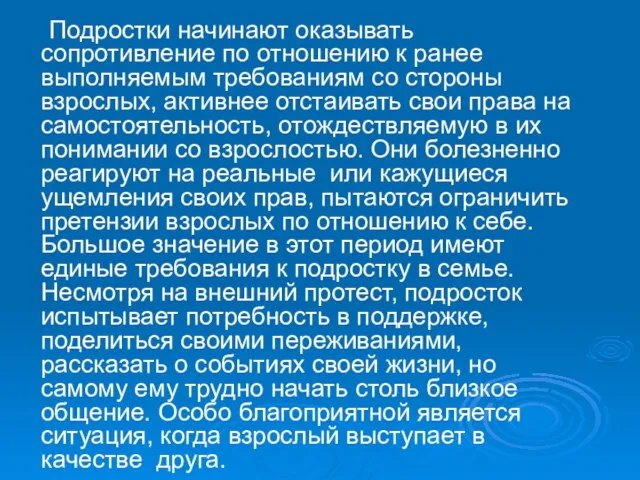 Подростки начинают оказывать сопротивление по отношению к ранее выполняемым требованиям со стороны взрослых, активнее отстаивать свои права на самостоятельность, отождествляемую в их понимании со взрослостью. Они болезненно реагируют на реальные или кажущиеся ущемления своих прав, пытаются ограничить претензии взрослых по отношению к себе. Большое значение в этот период имеют единые требования к подростку в семье. Несмотря на внешний протест, подросток испытывает потребность в поддержке, поделиться своими переживаниями, рассказать о событиях своей жизни, но самому ему трудно начать столь близкое общение. Особо благоприятной является ситуация, когда взрослый выступает в качестве друга.